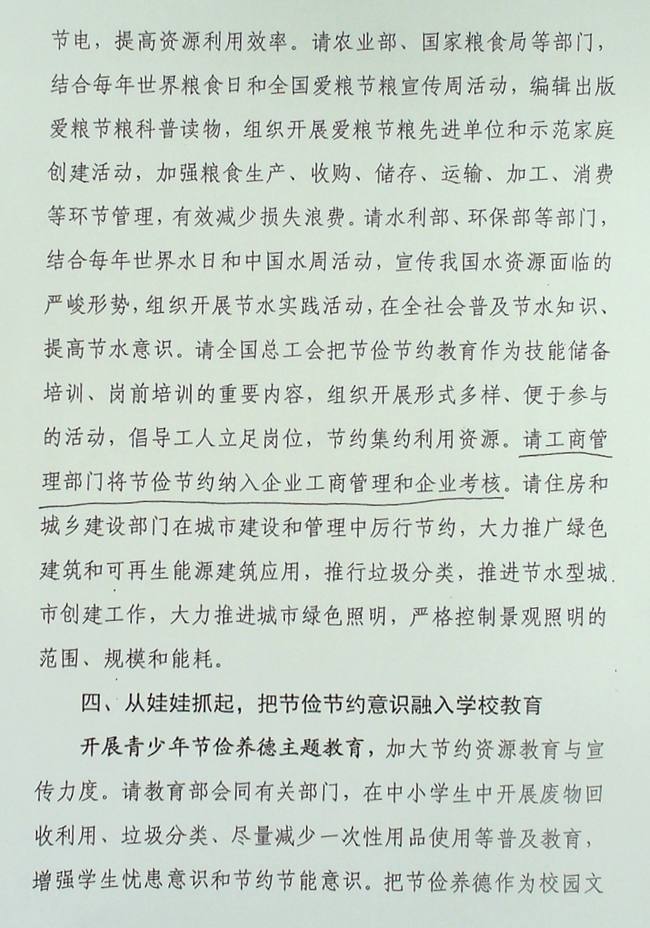 节电，提高资源利用效率。请农业部、国家粮食局等部门，结合每年世界粮食日和全国爱粮节粮宣传周活动，编辑出版爱粮节粮科普读物，组织开展爱粮节粮先进单位和示范家庭创建活动，加强粮食生产、收购、储存、运输、加工、消费等环节管理，有效减少损失浪费。请水利部、环保部等部门，结合每年世界水日和中国水周活动，宣传我国水资源面临的严峻形势，组织开展节水实践活动，在全社会普及节水知识、提高节水意识。请全国总工会把节俭节约教育作为技能储备培训、岗前培训的重要内容，组织开展形式多样、便于参与的活动，倡导工人立足岗位，节约集约利用资源。请工商管理部门将节俭节约纳入企业工商管理和企业考核。请住房和城乡建设部门在城市建设和管理中厉行节约，大力推广绿色建筑和可再生能源建筑应用，推行垃圾分类，推进节水型城市创建工作，大力推进城市绿色照明，严格控制景观照明的范围、规模和能耗。

四、从娃娃抓起，把节俭节约意识融入学校教育

开展青少年节俭养德主题教育，加大节约资源教育与宣传力度。请教育部会同有关部门，在中小学生中开展废物回收利用、垃圾分类、尽量减少一次性用品使用等普及教育，增强学生忧患意识和节约节能意识。把节俭养德作为校园文